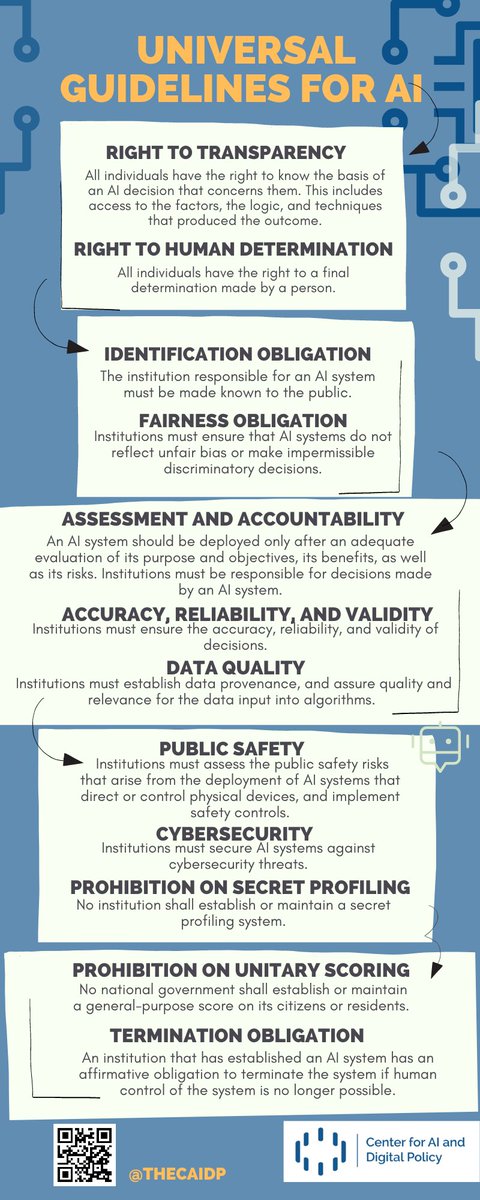 UNIVERSAL GUIDELINES FOR AI

RIGHT TO TRANSPARENCY
All individuals have the right to know the basis of an AI decision that concerns them. This includes access to the factors, the logic, and techniques that produced the outcome.

RIGHT TO HUMAN DETERMINATION
All individuals have the right to a final determination made by a person.

IDENTIFICATION OBLIGATION
The institution responsible for an AI system must be made known to the public.

FAIRNESS OBLIGATION
Institutions must ensure that AI systems do not reflect unfair bias or make impermissible discriminatory decisions.

ASSESSMENT AND ACCOUNTABILITY
An AI system should be deployed only after an adequate evaluation of its purpose and objectives, its benefits, as well as its risks. Institutions must be responsible for decisions made by an AI system.

ACCURACY, RELIABILITY, AND VALIDITY
Institutions must ensure the accuracy, reliability, and validity of decisions.

DATA QUALITY
Institutions must establish data provenance, and assure quality and relevance for the data input into algorithms.

PUBLIC SAFETY
Institutions must assess the public safety risks that arise from the deployment of AI systems that direct or control physical devices, and implement safety controls.

CYBERSECURITY
Institutions must secure AI systems against cybersecurity threats.

PROHIBITION ON SECRET PROFILING
No institution shall establish or maintain a secret profiling system.

PROHIBITION ON UNITARY SCORING
No national government shall establish or maintain a general-purpose score on its citizens or residents.

TERMINATION OBLIGATION
An institution that has established an AI system has an affirmative obligation to terminate the system if human control of the system is no longer possible.

@THECAIDP

Center for AI and Digital Policy